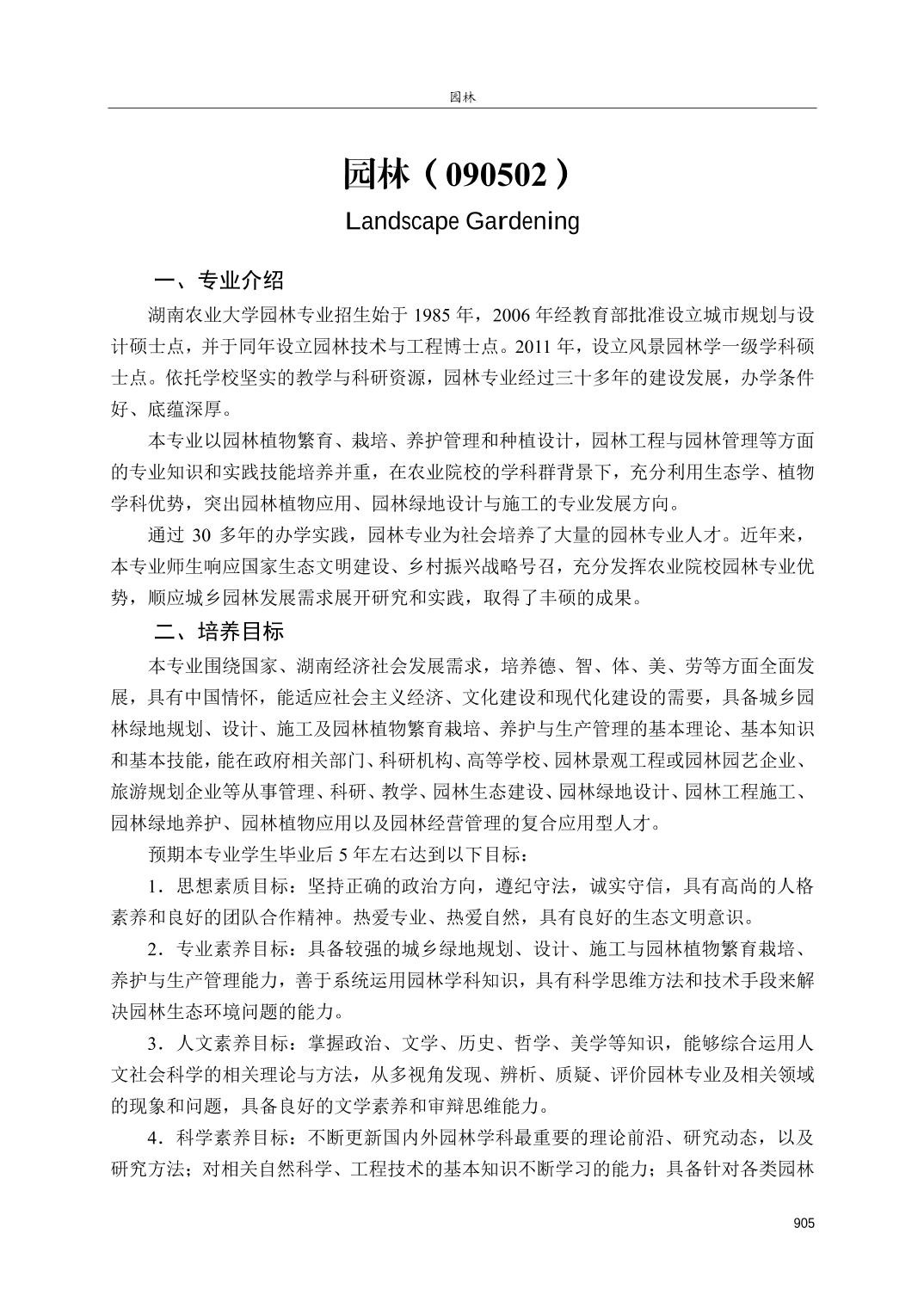 园林

园林（090502）

Landscape Gardening

一、专业介绍

湖南农业大学园林专业招生始于 1985 年，2006 年经教育部批准设立城市规划与设计硕士点，并于同年设立园林技术与工程博士点。2011 年，设立风景园林学一级学科硕士点。依托学校坚实的教学与科研资源，园林专业经过三十多年的建设发展，办学条件好、底蕴深厚。

本专业以园林植物繁育、栽培、养护管理和种植设计，园林工程与园林管理等方面的专业知识和实践技能培养并重，在农业院校的学科群背景下，充分利用生态学、植物学科优势，突出园林植物应用、园林绿地设计与施工的专业发展方向。

通过 30 多年的办学实践，园林专业为社会培养了大量的园林专业人才。近年来，本专业师生响应国家生态文明建设、乡村振兴战略号召，充分发挥农业院校园林专业优势，顺应城乡园林发展需求展开研究和实践，取得了丰硕的成果。

二、培养目标

本专业围绕国家、湖南经济社会发展需求，培养德、智、体、美、劳等方面全面发展，具有中国情怀，能适应社会主义经济、文化建设和现代化建设的需要，具备城乡园林绿地规划、设计、施工及园林植物繁育栽培、养护与生产管理的基本理论、基本知识和基本技能，能在政府相关部门、科研机构、高等学校、园林景观工程或园林园艺企业、旅游规划企业等从事管理、科研、教学、园林生态建设、园林绿地设计、园林工程施工、园林绿地养护、园林植物应用以及园林经营管理的复合应用型人才。

预期本专业学生毕业后 5 年左右达到以下目标：

1．思想素质目标：坚持正确的政治方向，遵纪守法，诚实守信，具有高尚的人格素养和良好的团队合作精神。热爱专业、热爱自然，具有良好的生态文明意识。

2．专业素养目标：具备较强的城乡绿地规划、设计、施工与园林植物繁育栽培、养护与生产管理能力，善于系统运用园林学科知识，具有科学思维方法和技术手段来解决园林生态环境问题的能力。

3．人文素养目标：掌握政治、文学、历史、哲学、美学等知识，能够综合运用人文社会科学的相关理论与方法，从多视角发现、辨析、质疑、评价园林专业及相关领域的现象和问题，具备良好的文学素养和审辩思维能力。

4．科学素养目标：不断更新国内外园林学科最重要的理论前沿、研究动态，以及研究方法；对相关自然科学、工程技术的基本知识不断学习的能力；具备针对各类园林

905